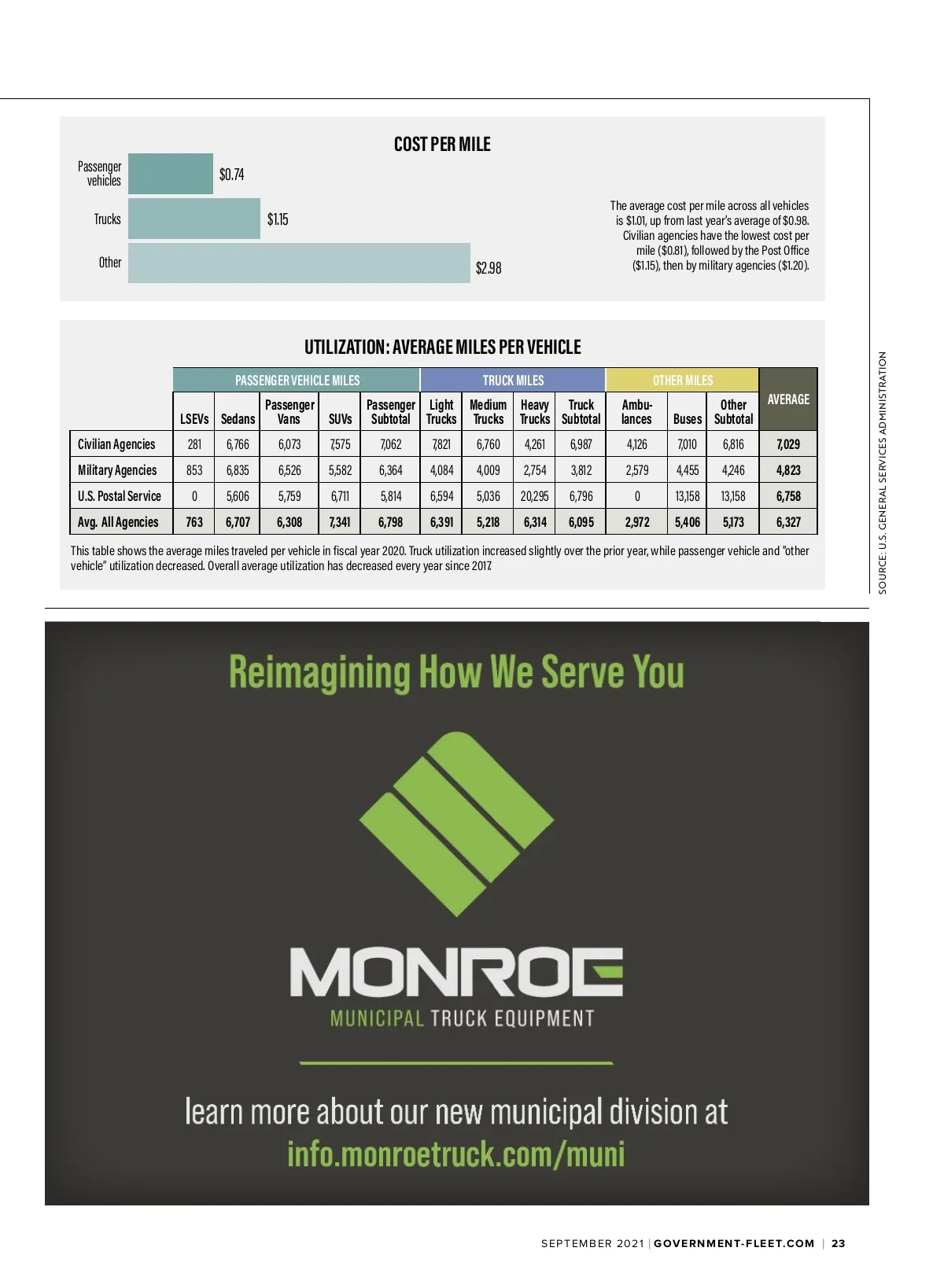 COST PER MILE

Passenger vehicles $0.74

Trucks $1.15

Other $2.98

The average cost per mile across all vehicles is $1.01, up from last year's average of $0.98. Civilian agencies have the lowest cost per mile ($0.81), followed by the Post Office ($1.15), then by military agencies ($1.20).

UTILIZATION: AVERAGE MILES PER VEHICLE

| | PASSENGER VEHICLE MILES | | | | | TRUCK MILES | | | | OTHER MILES | | | AVERAGE |
|---|---|---|---|---|---|---|---|---|---|---|---|---|---|
| | LSEVs | Sedans | Passenger Vans | SUVs | Passenger Subtotal | Light Trucks | Medium Trucks | Heavy Trucks | Truck Subtotal | Ambulances | Buses | Other Subtotal | |
| Civilian Agencies | 281 | 6,766 | 6,073 | 7,575 | 7,062 | 7,821 | 6,760 | 4,261 | 6,987 | 4,126 | 7,010 | 6,816 | 7,029 |
| Military Agencies | 853 | 6,835 | 6,526 | 5,582 | 6,364 | 4,084 | 4,009 | 2,754 | 3,812 | 2,579 | 4,455 | 4,246 | 4,823 |
| U.S. Postal Service | 0 | 5,606 | 5,759 | 6,711 | 5,814 | 6,594 | 5,036 | 20,295 | 6,796 | 0 | 13,158 | 13,158 | 6,758 |
| Avg. All Agencies | 763 | 6,707 | 6,308 | 7,341 | 6,798 | 6,391 | 5,218 | 6,314 | 6,095 | 2,972 | 5,406 | 5,173 | 6,327 |

This table shows the average miles traveled per vehicle in fiscal year 2020. Truck utilization increased slightly over the prior year, while passenger vehicle and "other vehicle" utilization decreased. Overall average utilization has decreased every year since 2017.

SOURCE: U.S. GENERAL SERVICES ADMINISTRATION

Reimagining How We Serve You

MONROE
MUNICIPAL TRUCK EQUIPMENT

learn more about our new municipal division at
info.monroetruck.com/muni

SEPTEMBER 2021 | GOVERNMENT-FLEET.COM | 23